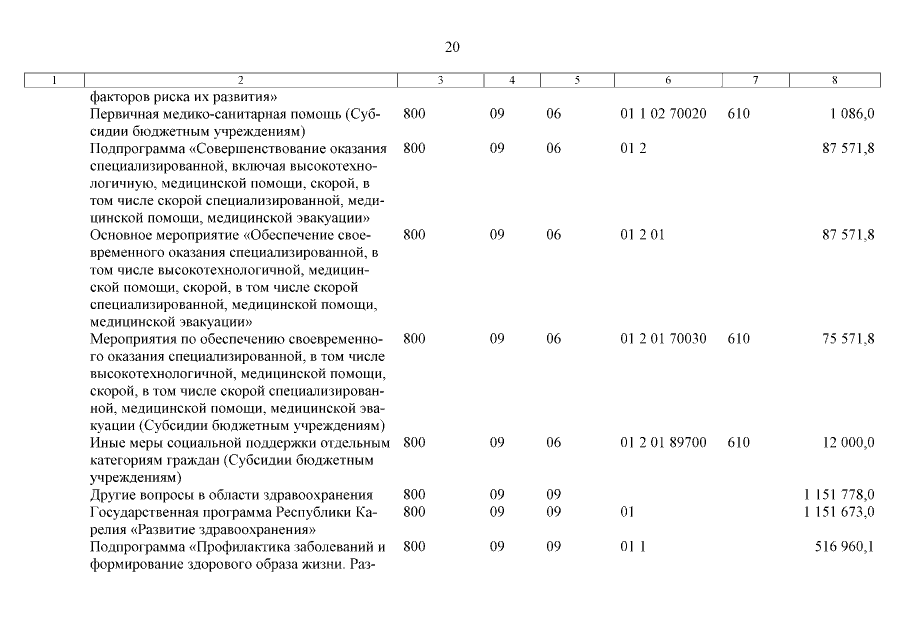 20

| 1 | 2 | 3 | 4 | 5 | 6 | 7 | 8 |
|---|---|---|---|---|---|---|---|
| | факторов риска их развития» | | | | | | |
| | Первичная медико-санитарная помощь (Субсидии бюджетным учреждениям) | 800 | 09 | 06 | 01 1 02 70020 | 610 | 1 086,0 |
| | Подпрограмма «Совершенствование оказания специализированной, включая высокотехнологичную, медицинской помощи, скорой, в том числе скорой специализированной, медицинской помощи, медицинской эвакуации» | 800 | 09 | 06 | 01 2 | | 87 571,8 |
| | Основное мероприятие «Обеспечение своевременного оказания специализированной, в том числе высокотехнологичной, медицинской помощи, скорой, в том числе скорой специализированной, медицинской помощи, медицинской эвакуации» | 800 | 09 | 06 | 01 2 01 | | 87 571,8 |
| | Мероприятия по обеспечению своевременного оказания специализированной, в том числе высокотехнологичной, медицинской помощи, скорой, в том числе скорой специализированной, медицинской помощи, медицинской эвакуации (Субсидии бюджетным учреждениям) | 800 | 09 | 06 | 01 2 01 70030 | 610 | 75 571,8 |
| | Иные меры социальной поддержки отдельным категориям граждан (Субсидии бюджетным учреждениям) | 800 | 09 | 06 | 01 2 01 89700 | 610 | 12 000,0 |
| | Другие вопросы в области здравоохранения | 800 | 09 | 09 | | | 1 151 778,0 |
| | Государственная программа Республики Карелия «Развитие здравоохранения» | 800 | 09 | 09 | 01 | | 1 151 673,0 |
| | Подпрограмма «Профилактика заболеваний и формирование здорового образа жизни. Раз- | 800 | 09 | 09 | 01 1 | | 516 960,1 |